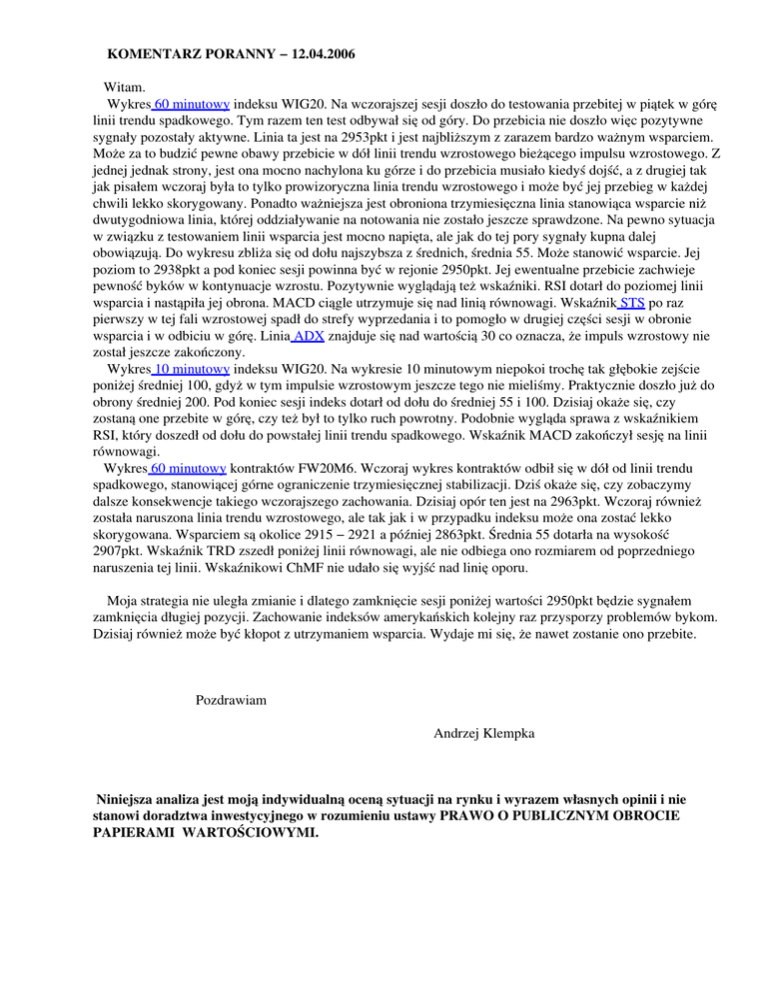 KOMENTARZ PORANNY – 12.04.2006

Witam.

Wykres 60 minutowy indeksu WIG20. Na wczorajszej sesji doszło do testowania przebitej w piątek w górę linii trendu spadkowego. Tym razem ten test odbywał się od góry. Do przebicia nie doszło więc pozytywne sygnały pozostały aktywne. Linia ta jest na 2953pkt i jest najbliższym z zarazem bardzo ważnym wsparciem. Może za to budzić pewne obawy przebicie w dół linii trendu wzrostowego bieżącego impulsu wzrostowego. Z jednej jednak strony, jest ona mocno nachylona ku górze i do przebicia musiało kiedyś dojść, a z drugiej tak jak pisałem wczoraj była to tylko prowizoryczna linia trendu wzrostowego i może być jej przebieg w każdej chwili lekko skorygowany. Ponadto ważniejsza jest obroniona trzymiesięczna linia stanowiąca wsparcie niż dwutygodniowa linia, której oddziaływanie na notowania nie zostało jeszcze sprawdzone. Na pewno sytuacja w związku z testowaniem linii wsparcia jest mocno napięta, ale jak do tej pory sygnały kupna dalej obowiązują. Do wykresu zbliża się od dołu najszybsza z średnich, średnia 55. Może stanowić wsparcie. Jej poziom to 2938pkt a pod koniec sesji powinna być w rejonie 2950pkt. Jej ewentualne przebicie zachwieje pewność byków w kontynuacje wzrostu. Pozytywnie wyglądają też wskaźniki. RSI dotarł do poziomej linii wsparcia i nastąpiła jej obrona. MACD ciągle utrzymuje się nad linią równowagi. Wskaźnik STS po raz pierwszy w tej fali wzrostowej spadł do strefy wyprzedania i to pomogło w drugiej części sesji w obronie wsparcia i w odbiciu w górę. Linia ADX znajduje się nad wartością 30 co oznacza, że impuls wzrostowy nie został jeszcze zakończony.

Wykres 10 minutowy indeksu WIG20. Na wykresie 10 minutowym niepokoi trochę tak głębokie zejście poniżej średniej 100, gdyż w tym impulsie wzrostowym jeszcze tego nie mieliśmy. Praktycznie doszło już do obrony średniej 200. Pod koniec sesji indeks dotarł od dołu do średniej 55 i 100. Dzisiaj okaże się, czy zostaną one przebite w górę, czy też był to tylko ruch powrotny. Podobnie wygląda sprawa z wskaźnikiem RSI, który doszedł od dołu do powstałej linii trendu spadkowego. Wskaźnik MACD zakończył sesję na linii równowagi.

Wykres 60 minutowy kontraktów FW20M6. Wczoraj wykres kontraktów odbił się w dół od linii trendu spadkowego, stanowiącej górne ograniczenie trzymiesięcznej stabilizacji. Dziś okaże się, czy zobaczymy dalsze konsekwencje takiego wczorajszego zachowania. Dzisiaj opór ten jest na 2963pkt. Wczoraj również została naruszona linia trendu wzrostowego, ale tak jak i w przypadku indeksu może ona zostać lekko skorygowana. Wsparciem są okolice 2915 – 2921 a później 2863pkt. Średnia 55 dotarła na wysokość 2907pkt. Wskaźnik TRD zszedł poniżej linii równowagi, ale nie odbiega ono rozmiarem od poprzedniego naruszenia tej linii. Wskaźnikowi ChMF nie udało się wyjść nad linię oporu.

Moja strategia nie uległa zmianie i dlatego zamknięcie sesji poniżej wartości 2950pkt będzie sygnałem zamknięcia długiej pozycji. Zachowanie indeksów amerykańskich kolejny raz przysporzy problemów bykom. Dzisiaj również może być kłopot z utrzymaniem wsparcia. Wydaje mi się, że nawet zostanie ono przebite.

Pozdrawiam

Andrzej Klempka

Niniejsza analiza jest moją indywidualną oceną sytuacji na rynku i wyrazem własnych opinii i nie stanowi doradztwa inwestycyjnego w rozumieniu ustawy PRAWO O PUBLICZNYM OBROCIE PAPIERAMI WARTOŚCIOWYMI.